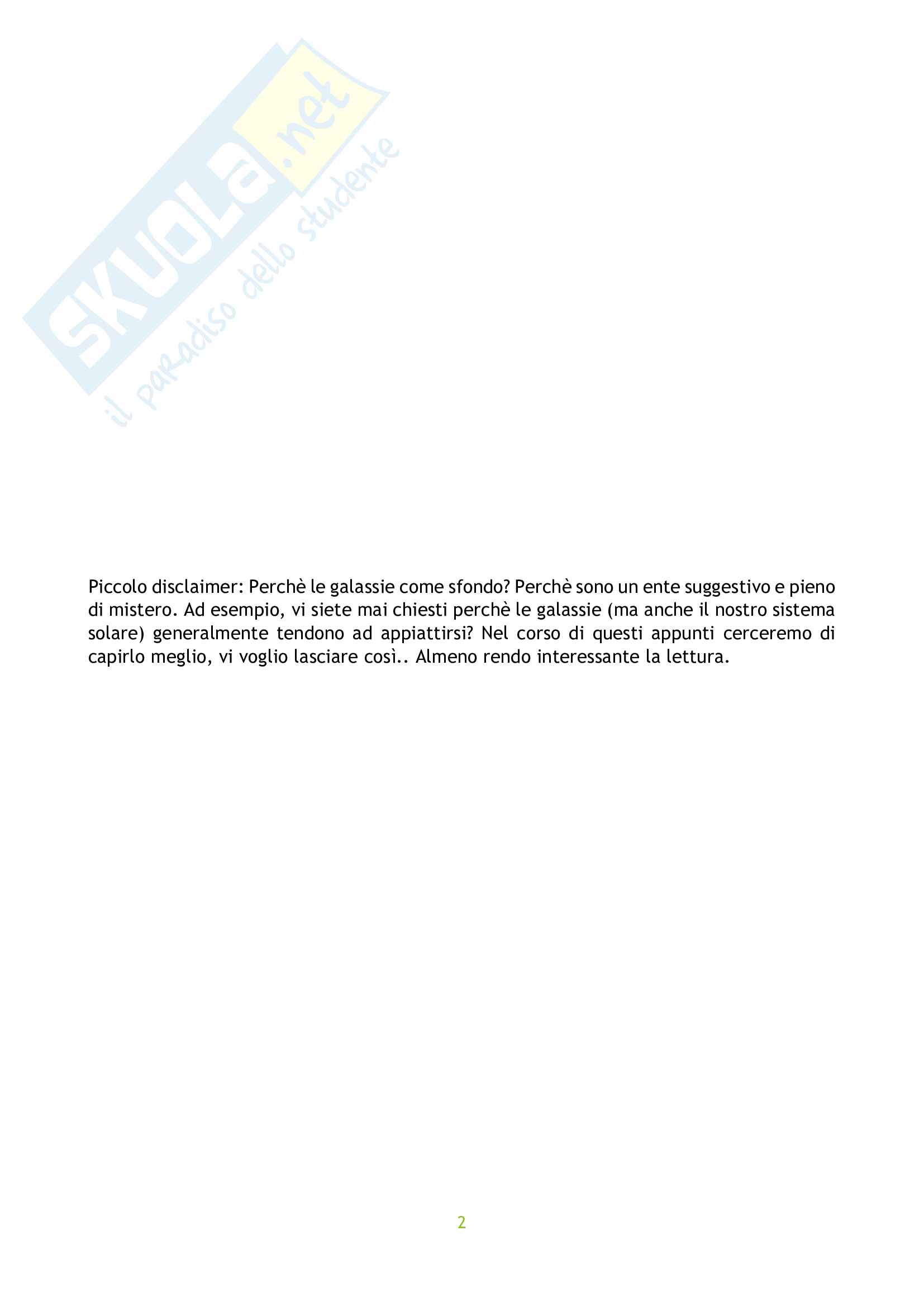 SKUOLA.net
il paradiso dello studente

Piccolo disclaimer: Perchè le galassie come sfondo? Perchè sono un ente suggestivo e pieno di mistero. Ad esempio, vi siete mai chiesti perchè le galassie (ma anche il nostro sistema solare) generalmente tendono ad appiattirsi? Nel corso di questi appunti cerceremo di capirlo meglio, vi voglio lasciare così.. Almeno rendo interessante la lettura.

2